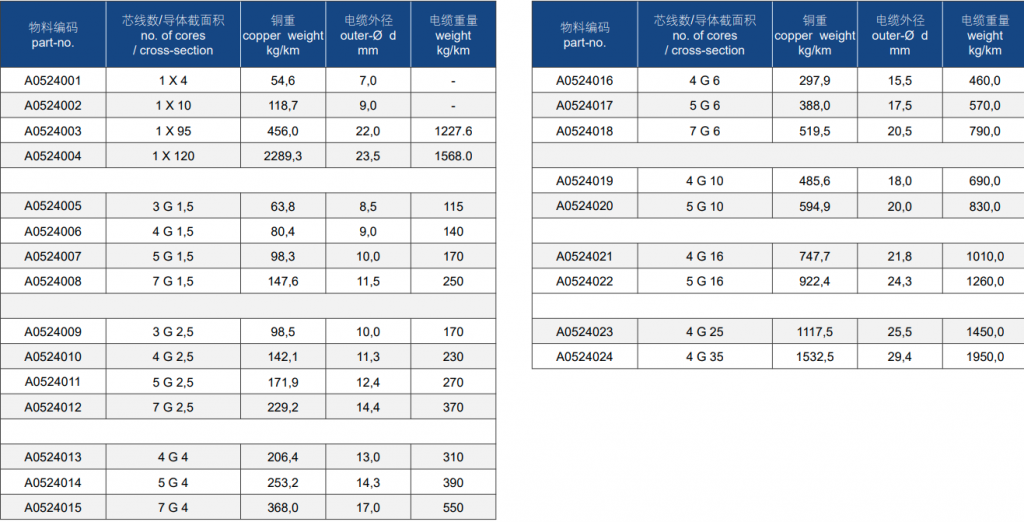 | 物料编码 part-no. | 芯线数/导体截面积 no. of cores / cross-section | 铜重 copper weight kg/km | 电缆外径 outer-Ø d mm | 电缆重量 weight kg/km |
|---|---|---|---|---|
| A0524001 | 1 X 4 | 54,6 | 7,0 | - |
| A0524002 | 1 X 10 | 118,7 | 9,0 | - |
| A0524003 | 1 X 95 | 456,0 | 22,0 | 1227.6 |
| A0524004 | 1 X 120 | 2289,3 | 23,5 | 1568.0 |
| | | | | |
| A0524005 | 3 G 1,5 | 63,8 | 8,5 | 115 |
| A0524006 | 4 G 1,5 | 80,4 | 9,0 | 140 |
| A0524007 | 5 G 1,5 | 98,3 | 10,0 | 170 |
| A0524008 | 7 G 1,5 | 147,6 | 11,5 | 250 |
| | | | | |
| A0524009 | 3 G 2,5 | 98,5 | 10,0 | 170 |
| A0524010 | 4 G 2,5 | 142,1 | 11,3 | 230 |
| A0524011 | 5 G 2,5 | 171,9 | 12,4 | 270 |
| A0524012 | 7 G 2,5 | 229,2 | 14,4 | 370 |
| | | | | |
| A0524013 | 4 G 4 | 206,4 | 13,0 | 310 |
| A0524014 | 5 G 4 | 253,2 | 14,3 | 390 |
| A0524015 | 7 G 4 | 368,0 | 17,0 | 550 |

| 物料编码 part-no. | 芯线数/导体截面积 no. of cores / cross-section | 铜重 copper weight kg/km | 电缆外径 outer-Ø d mm | 电缆重量 weight kg/km |
|---|---|---|---|---|
| A0524016 | 4 G 6 | 297,9 | 15,5 | 460,0 |
| A0524017 | 5 G 6 | 388,0 | 17,5 | 570,0 |
| A0524018 | 7 G 6 | 519,5 | 20,5 | 790,0 |
| | | | | |
| A0524019 | 4 G 10 | 485,6 | 18,0 | 690,0 |
| A0524020 | 5 G 10 | 594,9 | 20,0 | 830,0 |
| | | | | |
| A0524021 | 4 G 16 | 747,7 | 21,8 | 1010,0 |
| A0524022 | 5 G 16 | 922,4 | 24,3 | 1260,0 |
| | | | | |
| A0524023 | 4 G 25 | 1117,5 | 25,5 | 1450,0 |
| A0524024 | 4 G 35 | 1532,5 | 29,4 | 1950,0 |